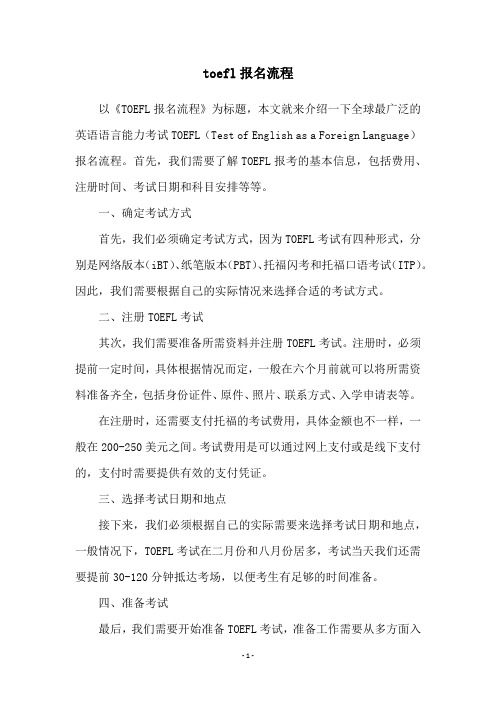 toefl 报名流程

以《TOEFL 报名流程》为标题，本文就来介绍一下全球最广泛的英语语言能力考试 TOEFL（Test of English as a Foreign Language）报名流程。首先，我们需要了解 TOEFL 报考的基本信息，包括费用、注册时间、考试日期和科目安排等等。

一、确定考试方式

首先，我们必须确定考试方式，因为 TOEFL 考试有四种形式，分别是网络版本(iBT)、纸笔版本(PBT)、托福闪考和托福口语考试(ITP)。因此，我们需要根据自己的实际情况来选择合适的考试方式。

二、注册 TOEFL 考试

其次，我们需要准备所需资料并注册 TOEFL 考试。注册时，必须提前一定时间，具体根据情况而定，一般在六个月前就可以将所需资料准备齐全，包括身份证件、原件、照片、联系方式、入学申请表等。

在注册时，还需要支付托福的考试费用，具体金额也不一样，一般在 200-250 美元之间。考试费用是可以通过网上支付或是线下支付的，支付时需要提供有效的支付凭证。

三、选择考试日期和地点

接下来，我们必须根据自己的实际需要来选择考试日期和地点，一般情况下，TOEFL 考试在二月份和八月份居多，考试当天我们还需要提前 30-120 分钟抵达考场，以便考生有足够的时间准备。

四、准备考试

最后，我们需要开始准备 TOEFL 考试，准备工作需要从多方面入

-1-